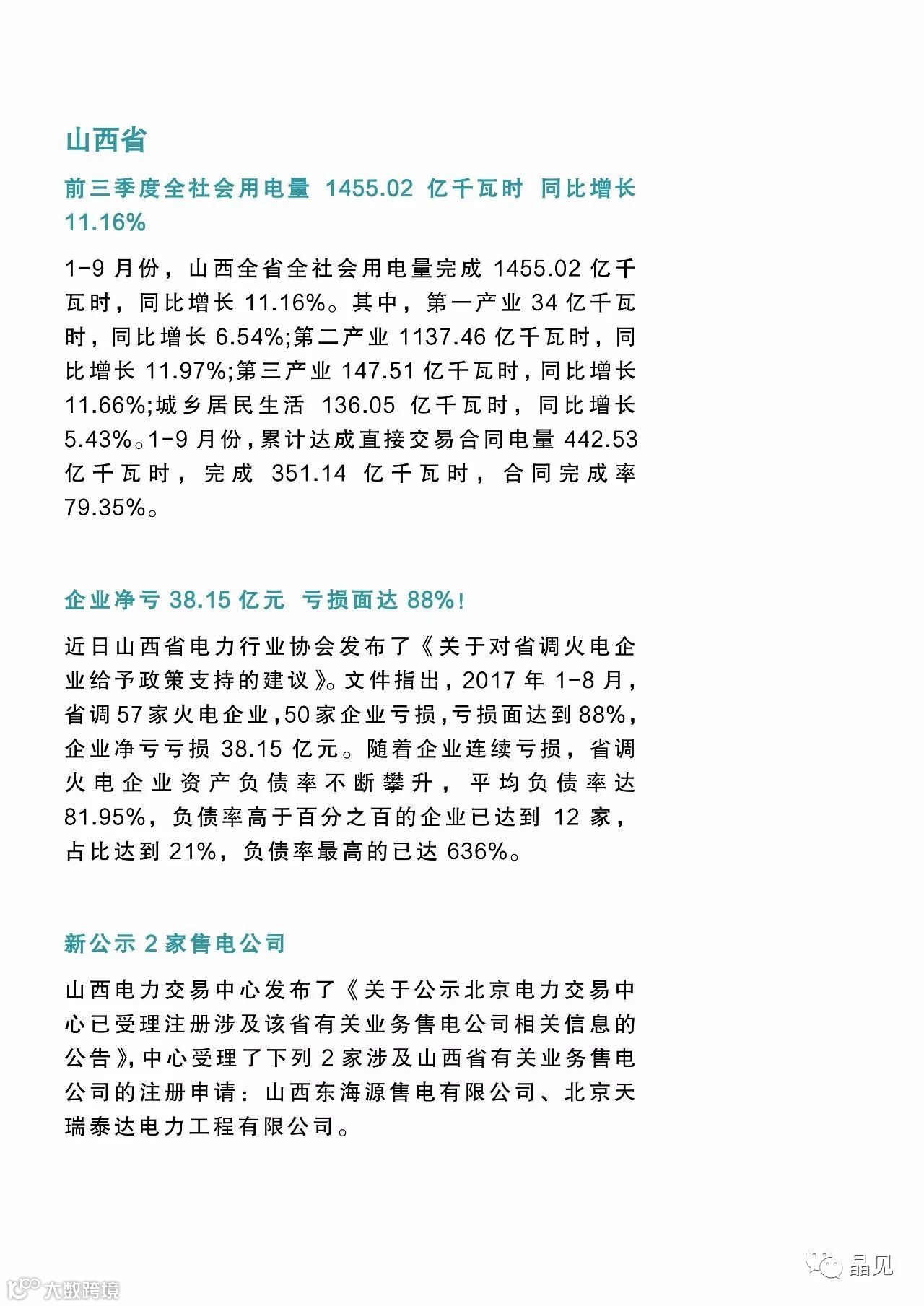 山西省

前三季度全社会用电量 1455.02 亿千瓦时 同比增长 11.16%

1-9 月份，山西全省全社会用电量完成 1455.02 亿千瓦时，同比增长 11.16%。其中，第一产业 34 亿千瓦时，同比增长 6.54%;第二产业 1137.46 亿千瓦时，同比增长 11.97%;第三产业 147.51 亿千瓦时，同比增长 11.66%;城乡居民生活 136.05 亿千瓦时，同比增长 5.43%。1-9 月份，累计达成直接交易合同电量 442.53 亿千瓦时，完成 351.14 亿千瓦时，合同完成率 79.35%。

企业净亏 38.15 亿元 亏损面达 88%!

近日山西省电力行业协会发布了《关于对省调火电企业给予政策支持的建议》。文件指出，2017 年 1-8 月，省调 57 家火电企业，50 家企业亏损，亏损面达到 88%，企业净亏亏损 38.15 亿元。随着企业连续亏损，省调火电企业资产负债率不断攀升，平均负债率达 81.95%，负债率高于百分之百的企业已达到 12 家，占比达到 21%，负债率最高的已达 636%。

新公示 2 家售电公司

山西电力交易中心发布了《关于公示北京电力交易中心已受理注册涉及该省有关业务售电公司相关信息的公告》，中心受理了下列 2 家涉及山西省有关业务售电公司的注册申请：山西东海源售电有限公司、北京天瑞泰达电力工程有限公司。

晶见

大数跨境